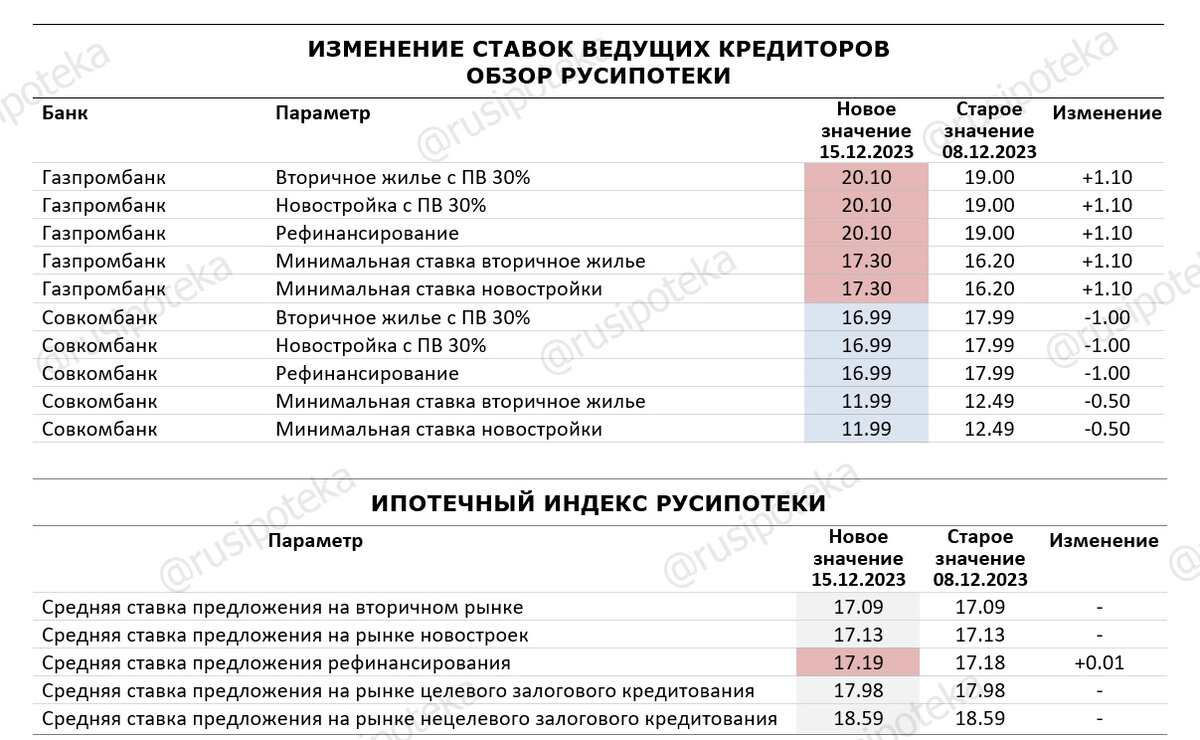 ИЗМЕНЕНИЕ СТАВОК ВЕДУЩИХ КРЕДИТОРОВ
ОБЗОР РУСИПОТЕКИ

| Банк | Параметр | Новое значение 15.12.2023 | Старое значение 08.12.2023 | Изменение |
|---|---|---|---|---|
| Газпромбанк | Вторичное жилье с ПВ 30% | 20.10 | 19.00 | +1.10 |
| Газпромбанк | Новостройка с ПВ 30% | 20.10 | 19.00 | +1.10 |
| Газпромбанк | Рефинансирование | 20.10 | 19.00 | +1.10 |
| Газпромбанк | Минимальная ставка вторичное жилье | 17.30 | 16.20 | +1.10 |
| Газпромбанк | Минимальная ставка новостройки | 17.30 | 16.20 | +1.10 |
| Совкомбанк | Вторичное жилье с ПВ 30% | 16.99 | 17.99 | -1.00 |
| Совкомбанк | Новостройка с ПВ 30% | 16.99 | 17.99 | -1.00 |
| Совкомбанк | Рефинансирование | 16.99 | 17.99 | -1.00 |
| Совкомбанк | Минимальная ставка вторичное жилье | 11.99 | 12.49 | -0.50 |
| Совкомбанк | Минимальная ставка новостройки | 11.99 | 12.49 | -0.50 |

ИПОТЕЧНЫЙ ИНДЕКС РУСИПОТЕКИ

| Параметр | Новое значение 15.12.2023 | Старое значение 08.12.2023 | Изменение |
|---|---|---|---|
| Средняя ставка предложения на вторичном рынке | 17.09 | 17.09 | - |
| Средняя ставка предложения на рынке новостроек | 17.13 | 17.13 | - |
| Средняя ставка предложения рефинансирования | 17.19 | 17.18 | +0.01 |
| Средняя ставка предложения на рынке целевого залогового кредитования | 17.98 | 17.98 | - |
| Средняя ставка предложения на рынке нецелевого залогового кредитования | 18.59 | 18.59 | - |

@rusipoteka